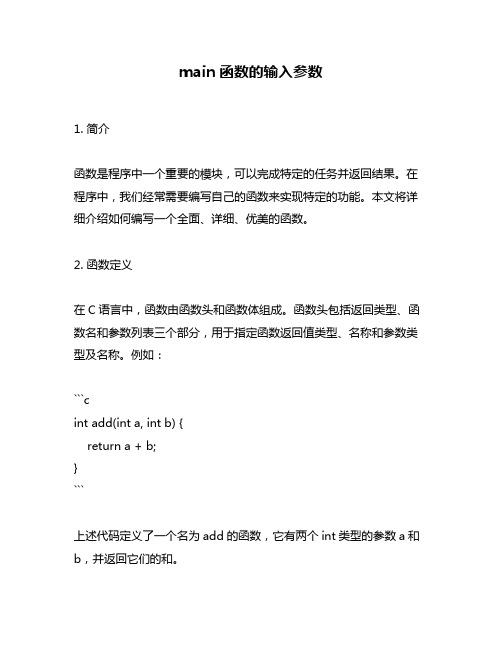 main 函数的输入参数

1. 简介

函数是程序中一个重要的模块，可以完成特定的任务并返回结果。在程序中，我们经常需要编写自己的函数来实现特定的功能。本文将详细介绍如何编写一个全面、详细、优美的函数。

2. 函数定义

在 C 语言中，函数由函数头和函数体组成。函数头包括返回类型、函数名和参数列表三个部分，用于指定函数返回值类型、名称和参数类型及名称。例如：

```c
int add(int a, int b) {
    return a + b;
}
```

上述代码定义了一个名为 add 的函数，它有两个 int 类型的参数 a 和 b，并返回它们的和。